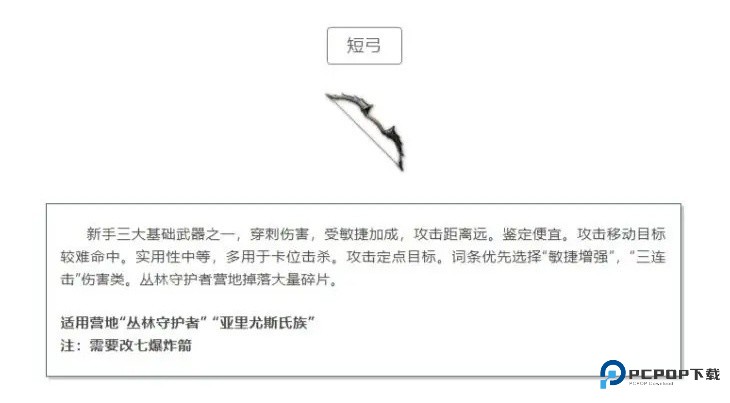 短弓

新手三大基础武器之一，穿刺伤害，受敏捷加成，攻击距离远。鉴定便宜。攻击移动目标较难命中。实用性中等，多用于卡位击杀。攻击定点目标。词条优先选择“敏捷增强”，“三连击”伤害类。丛林守护者营地掉落大量碎片。

适用营地“丛林守护者”“亚里尤斯氏族”
注：需要改七爆炸箭

PCPOP下载